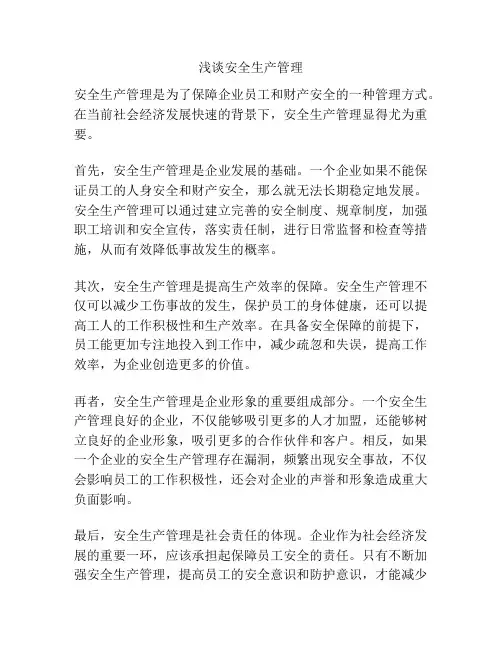 浅谈安全生产管理

安全生产管理是为了保障企业员工和财产安全的一种管理方式。在当前社会经济发展快速的背景下，安全生产管理显得尤为重要。

首先，安全生产管理是企业发展的基础。一个企业如果不能保证员工的人身安全和财产安全，那么就无法长期稳定地发展。安全生产管理可以通过建立完善的安全制度、规章制度，加强职工培训和安全宣传，落实责任制，进行日常监督和检查等措施，从而有效降低事故发生的概率。

其次，安全生产管理是提高生产效率的保障。安全生产管理不仅可以减少工伤事故的发生，保护员工的身体健康，还可以提高工人的工作积极性和生产效率。在具备安全保障的前提下，员工能更加专注地投入到工作中，减少疏忽和失误，提高工作效率，为企业创造更多的价值。

再者，安全生产管理是企业形象的重要组成部分。一个安全生产管理良好的企业，不仅能够吸引更多的人才加盟，还能够树立良好的企业形象，吸引更多的合作伙伴和客户。相反，如果一个企业的安全生产管理存在漏洞，频繁出现安全事故，不仅会影响员工的工作积极性，还会对企业的声誉和形象造成重大负面影响。

最后，安全生产管理是社会责任的体现。企业作为社会经济发展的重要一环，应该承担起保障员工安全的责任。只有不断加强安全生产管理，提高员工的安全意识和防护意识，才能减少